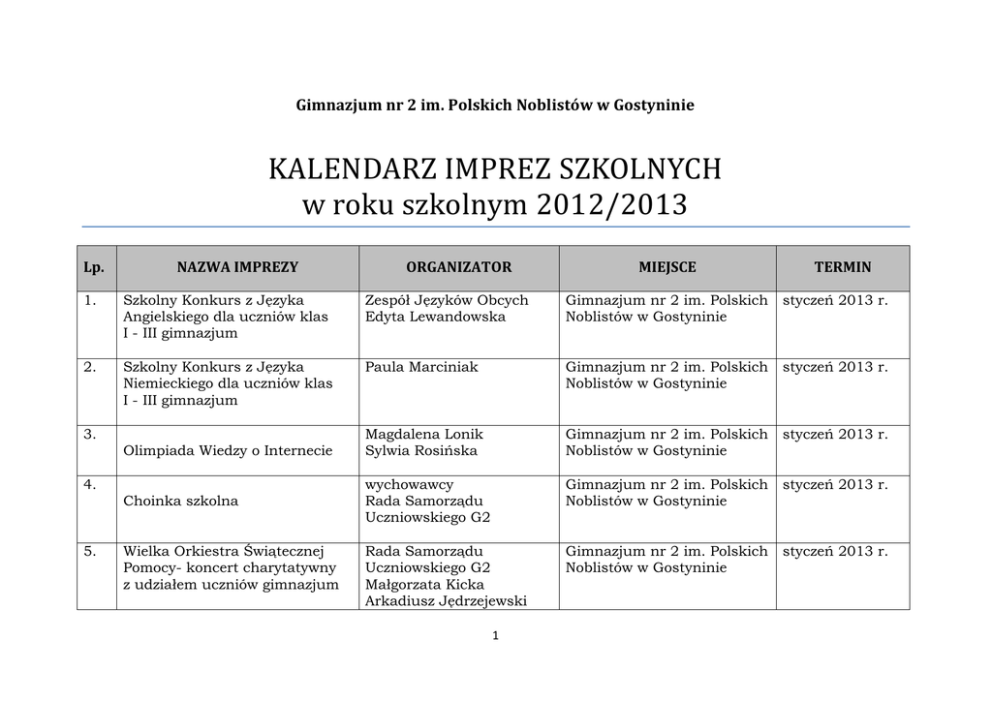 Gimnazjum nr 2 im. Polskich Noblistów w Gostyninie

KALENDARZ IMPREZ SZKOLNYCH
w roku szkolnym 2012/2013

| Lp. | NAZWA IMPREZY | ORGANIZATOR | MIEJSCE | TERMIN |
|---|---|---|---|---|
| 1. | Szkolny Konkurs z Języka Angielskiego dla uczniów klas I - III gimnazjum | Zespół Języków Obcych Edyta Lewandowska | Gimnazjum nr 2 im. Polskich Noblistów w Gostyninie | styczeń 2013 r. |
| 2. | Szkolny Konkurs z Języka Niemieckiego dla uczniów klas I - III gimnazjum | Paula Marciniak | Gimnazjum nr 2 im. Polskich Noblistów w Gostyninie | styczeń 2013 r. |
| 3. | Olimpiada Wiedzy o Internecie | Magdalena Lonik Sylwia Rosińska | Gimnazjum nr 2 im. Polskich Noblistów w Gostyninie | styczeń 2013 r. |
| 4. | Choinka szkolna | wychowawcy Rada Samorządu Uczniowskiego G2 | Gimnazjum nr 2 im. Polskich Noblistów w Gostyninie | styczeń 2013 r. |
| 5. | Wielka Orkiestra Świątecznej Pomocy- koncert charytatywny z udziałem uczniów gimnazjum | Rada Samorządu Uczniowskiego G2 Małgorzata Kicka Arkadiusz Jędrzejewski | Gimnazjum nr 2 im. Polskich Noblistów w Gostyninie | styczeń 2013 r. |

1